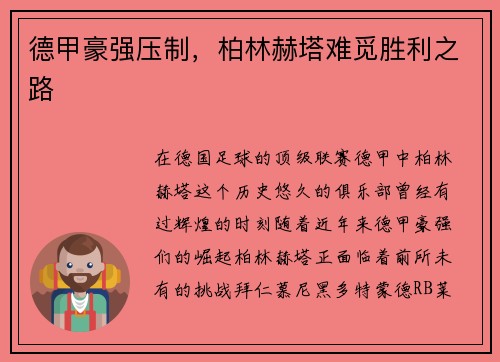 德甲豪强压制，柏林赫塔难觅胜利之路

在德国足球的顶级联赛德甲中柏林赫塔这个历史悠久的俱乐部曾经有过辉煌的时刻随着近年来德甲豪强们的崛起柏林赫塔正面临着前所未有的挑战拜仁慕尼黑多特蒙德RB莱